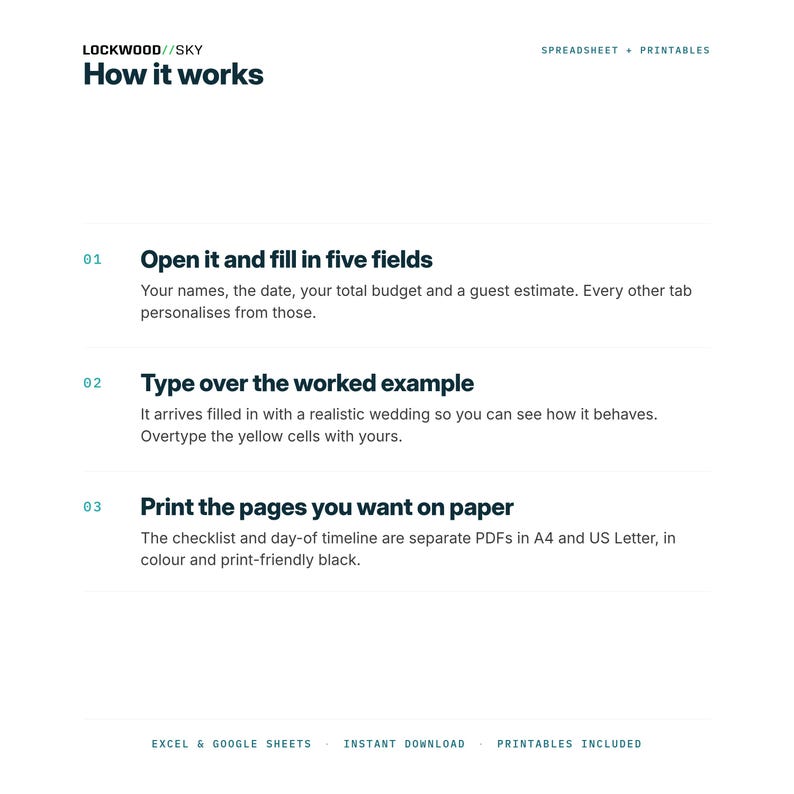 LOCKWOOD//SKY

SPREADSHEET + PRINTABLES

How it works

01

Open it and fill in five fields

Your names, the date, your total budget and a guest estimate. Every other tab personalises from those.

02

Type over the worked example

It arrives filled in with a realistic wedding so you can see how it behaves. Overtype the yellow cells with yours.

03

Print the pages you want on paper

The checklist and day-of timeline are separate PDFs in A4 and US Letter, in colour and print-friendly black.

EXCEL & GOOGLE SHEETS · INSTANT DOWNLOAD · PRINTABLES INCLUDED